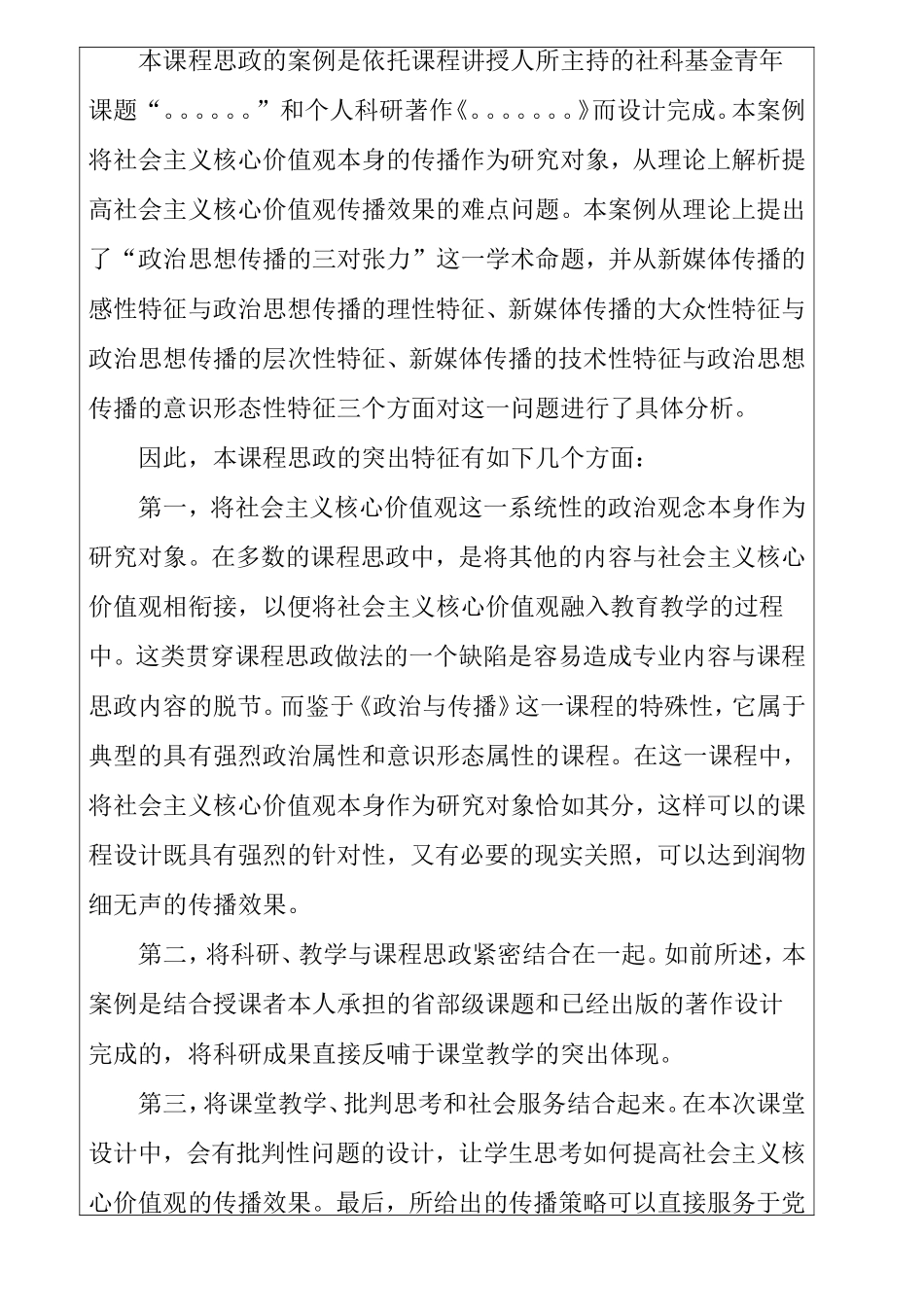 本课程思政的案例是依托课程讲授人所主持的社科基金青年课题“。。。。。。”和个人科研著作《。。。。。。。》而设计完成。本案例将社会主义核心价值观本身的传播作为研究对象，从理论上解析提高社会主义核心价值观传播效果的难点问题。本案例从理论上提出了“政治思想传播的三对张力”这一学术命题，并从新媒体传播的感性特征与政治思想传播的理性特征、新媒体传播的大众性特征与政治思想传播的层次性特征、新媒体传播的技术性特征与政治思想传播的意识形态性特征三个方面对这一问题进行了具体分析。

因此，本课程思政的突出特征有如下几个方面：

第一，将社会主义核心价值观这一系统性的政治观念本身作为研究对象。在多数的课程思政中，是将其他的内容与社会主义核心价值观相衔接，以便将社会主义核心价值观融入教育教学的过程中。这类贯穿课程思政做法的一个缺陷是容易造成专业内容与课程思政内容的脱节。而鉴于《政治与传播》这一课程的特殊性，它属于典型的具有强烈政治属性和意识形态属性的课程。在这一课程中，将社会主义核心价值观本身作为研究对象恰如其分，这样可以的课程设计既具有强烈的针对性，又有必要的现实关照，可以达到润物细无声的传播效果。

第二，将科研、教学与课程思政紧密结合在一起。如前所述，本案例是结合授课者本人承担的省部级课题和已经出版的著作设计完成的，将科研成果直接反哺于课堂教学的突出体现。

第三，将课堂教学、批判思考和社会服务结合起来。在本次课堂设计中，会有批判性问题的设计，让学生思考如何提高社会主义核心价值观的传播效果。最后，所给出的传播策略可以直接服务于党